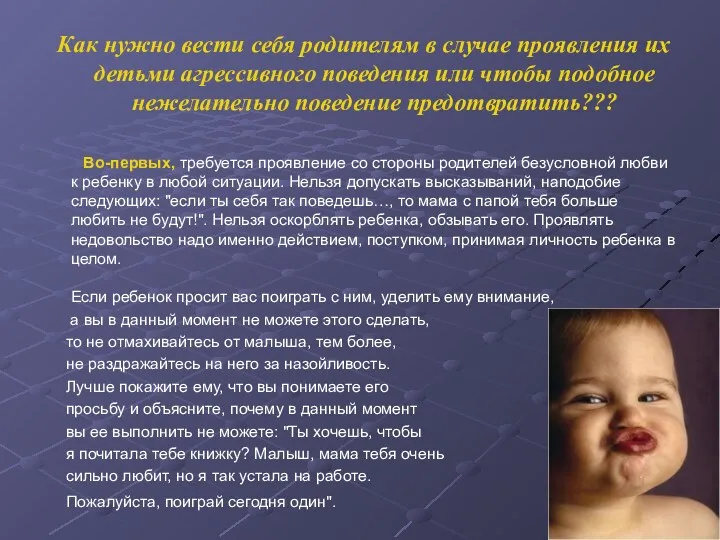 Как нужно вести себя родителям в случае проявления их детьми агрессивного поведения или чтобы подобное нежелательно поведение предотвратить???

Во-первых, требуется проявление со стороны родителей безусловной любви к ребенку в любой ситуации. Нельзя допускать высказываний, наподобие следующих: "если ты себя так поведешь…, то мама с папой тебя больше любить не будут!". Нельзя оскорблять ребенка, обзывать его. Проявлять недовольство надо именно действием, поступком, принимая личность ребенка в целом.

Если ребенок просит вас поиграть с ним, уделить ему внимание, а вы в данный момент не можете этого сделать, то не отмахивайтесь от малыша, тем более, не раздражайтесь на него за назойливость. Лучше покажите ему, что вы понимаете его просьбу и объясните, почему в данный момент вы ее выполнить не можете: "Ты хочешь, чтобы я почитала тебе книжку? Малыш, мама тебя очень сильно любит, но я так устала на работе. Пожалуйста, поиграй сегодня один".